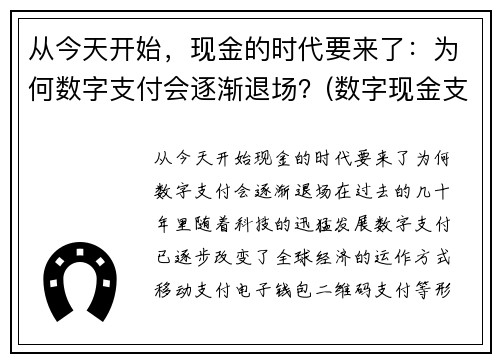 从今天开始，现金的时代要来了：为何数字支付会逐渐退场？(数字现金支

从今天开始现金的时代要来了为何数字支付会逐渐退场在过去的几十年里随着科技的迅猛发展数字支付已逐步改变了全球经济的运作方式移动支付电子钱包二维码支付等形